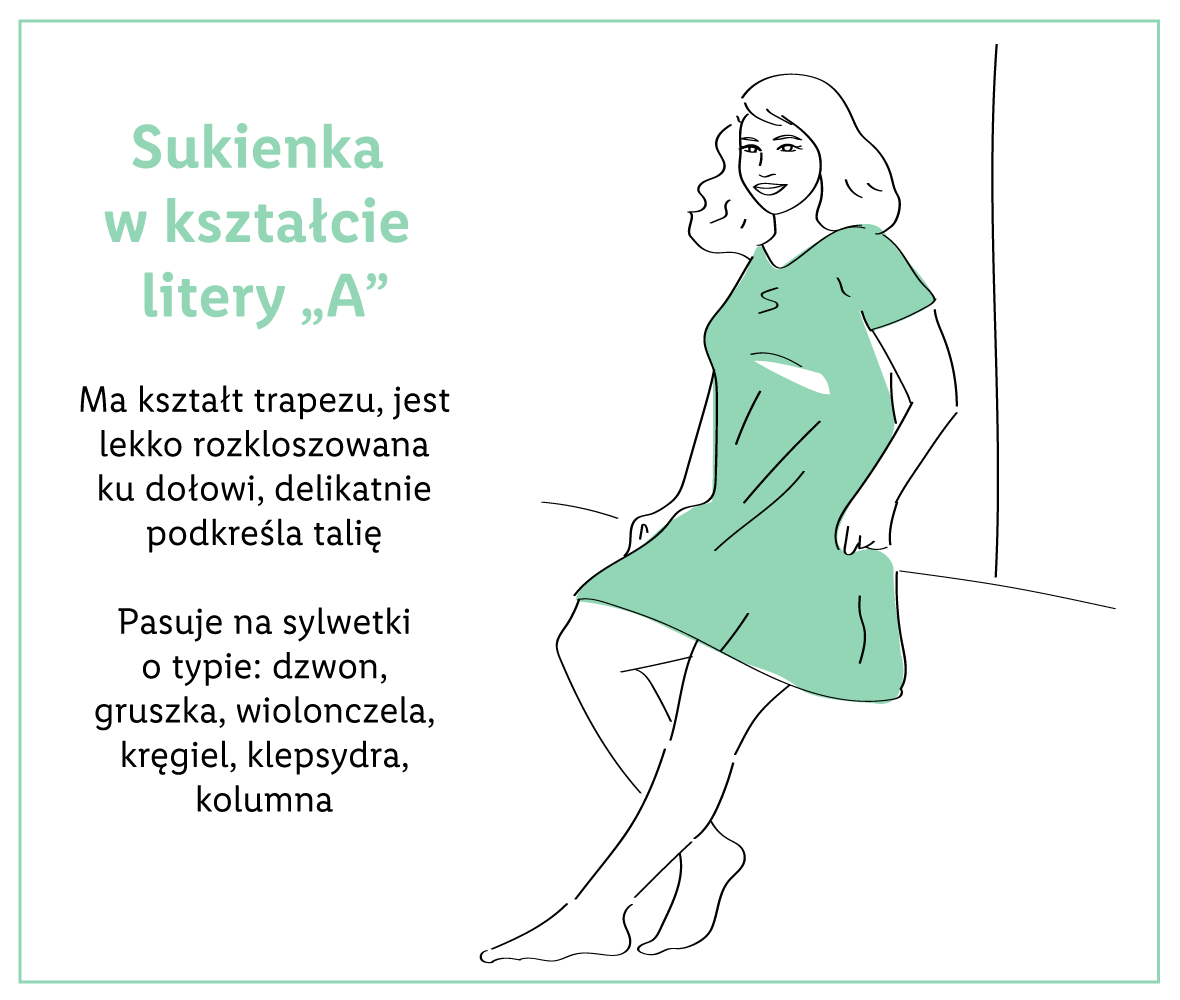 Sukienka w kształcie litery „A”

Ma kształt trapezu, jest lekko rozkloszowana ku dołowi, delikatnie podkreśla talię

Pasuje na sylwetki o typie: dzwon, gruszka, wiolonczela, kręgiel, klepsydra, kolumna